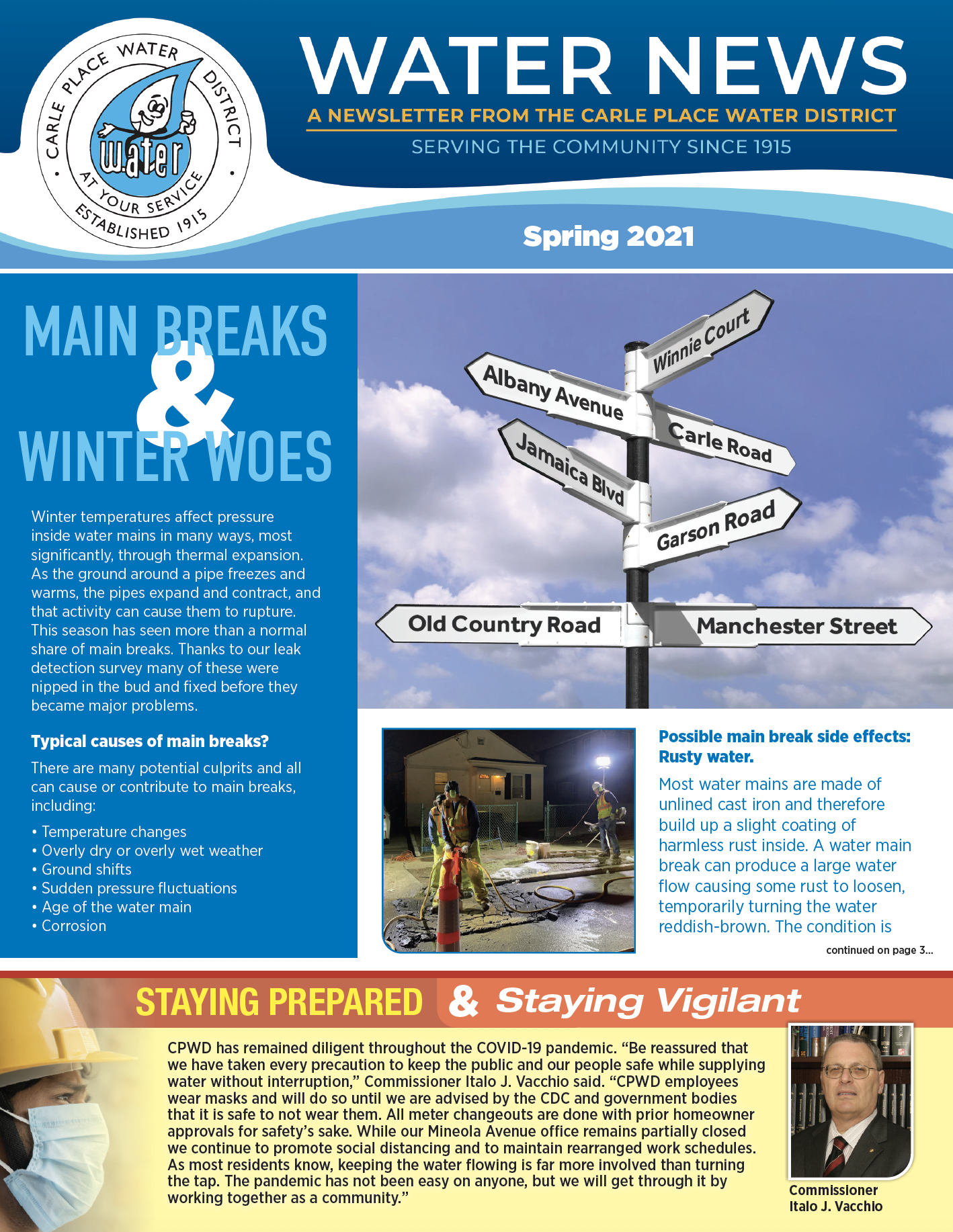 CARLE PLACE WATER DISTRICT
water
AT YOUR SERVICE
ESTABLISHED 1915

WATER NEWS
A NEWSLETTER FROM THE CARLE PLACE WATER DISTRICT
SERVING THE COMMUNITY SINCE 1915

Spring 2021

MAIN BREAKS & WINTER WOES

Winter temperatures affect pressure inside water mains in many ways, most significantly, through thermal expansion. As the ground around a pipe freezes and warms, the pipes expand and contract, and that activity can cause them to rupture. This season has seen more than a normal share of main breaks. Thanks to our leak detection survey many of these were nipped in the bud and fixed before they became major problems.

Typical causes of main breaks?

There are many potential culprits and all can cause or contribute to main breaks, including:

• Temperature changes
• Overly dry or overly wet weather
• Ground shifts
• Sudden pressure fluctuations
• Age of the water main
• Corrosion

Winnie Court
Albany Avenue
Carle Road
Jamaica Blvd
Garson Road
Old Country Road
Manchester Street

Possible main break side effects: Rusty water.

Most water mains are made of unlined cast iron and therefore build up a slight coating of harmless rust inside. A water main break can produce a large water flow causing some rust to loosen, temporarily turning the water reddish-brown. The condition is

continued on page 3...

STAYING PREPARED & Staying Vigilant

CPWD has remained diligent throughout the COVID-19 pandemic. “Be reassured that we have taken every precaution to keep the public and our people safe while supplying water without interruption,” Commissioner Italo J. Vacchio said. “CPWD employees wear masks and will do so until we are advised by the CDC and government bodies that it is safe to not wear them. All meter changeouts are done with prior homeowner approvals for safety’s sake. While our Mineola Avenue office remains partially closed we continue to promote social distancing and to maintain rearranged work schedules. As most residents know, keeping the water flowing is far more involved than turning the tap. The pandemic has not been easy on anyone, but we will get through it by working together as a community.”

Commissioner Italo J. Vacchio